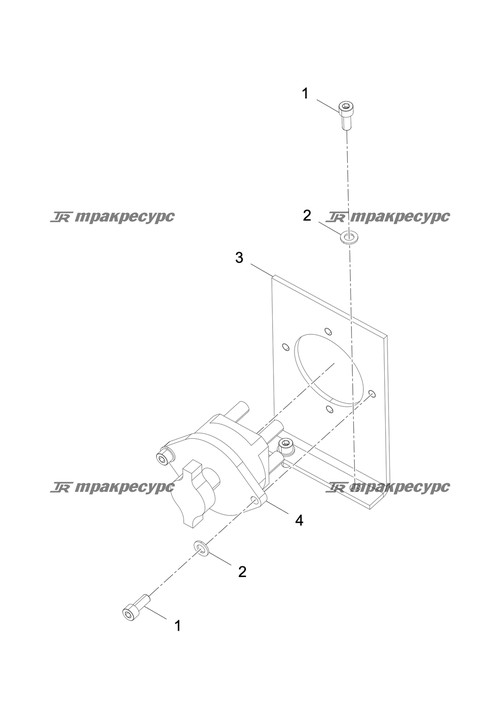 1

TR тракресурс

2

TR тракресурс

3

TR тракресурс

TR тракресурс

4

2

1